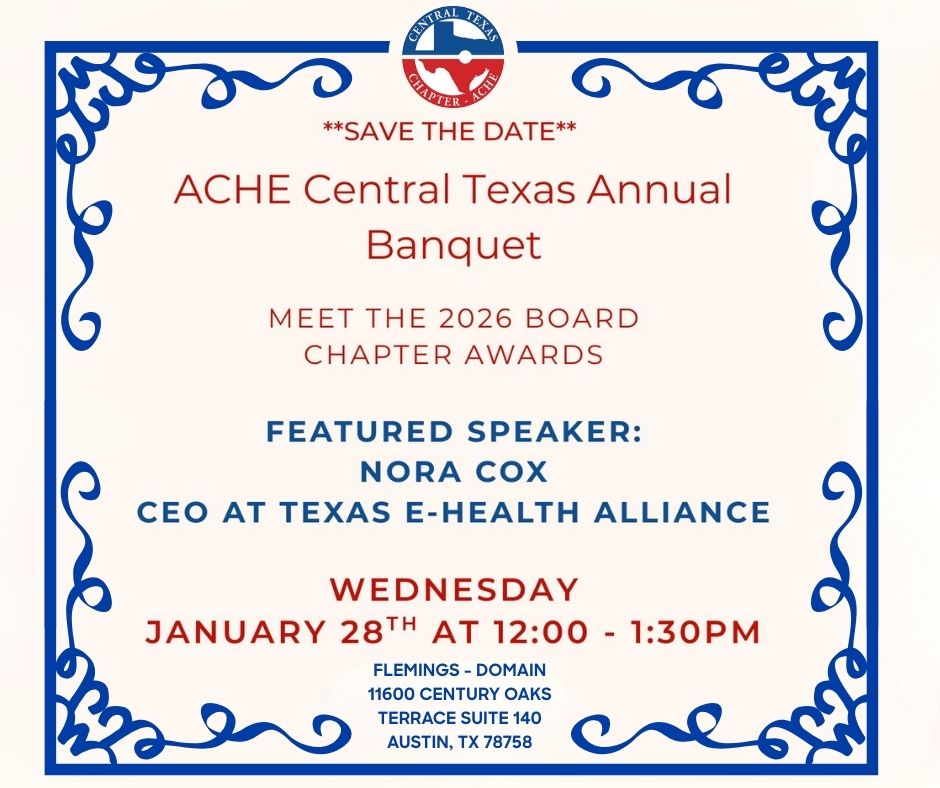 CENTRAL TEXAS
CHAPTER - ACHE

**SAVE THE DATE**

ACHE Central Texas Annual Banquet

MEET THE 2026 BOARD
CHAPTER AWARDS

FEATURED SPEAKER:
NORA COX
CEO AT TEXAS E-HEALTH ALLIANCE

WEDNESDAY
JANUARY 28TH AT 12:00 - 1:30PM

FLEMINGS - DOMAIN
11600 CENTURY OAKS
TERRACE SUITE 140
AUSTIN, TX 78758